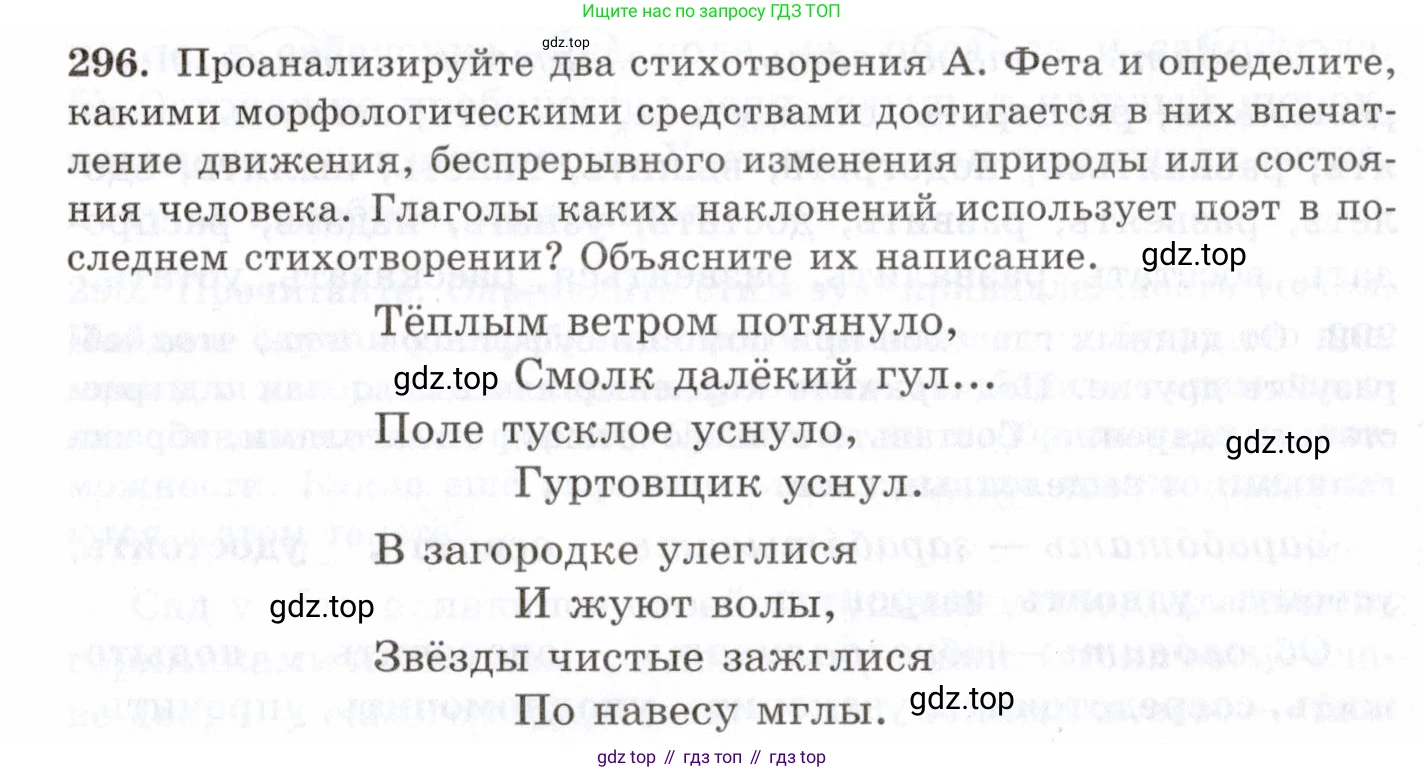 Ищите нас по запросу ГДЗ ТОП

296. Проанализируйте два стихотворения А. Фета и определите, какими морфологическими средствами достигается в них впечатление движения, беспрерывного изменения природы или состояния человека. Глаголы каких наклонений использует поэт в последнем стихотворении? Объясните их написание.

Тёплым ветром потянуло,
Смолк далёкий гул...
Поле тусклое уснуло,
Гуртовщик уснул.

В загородке улеглися
И жуют волы,
Звёзды чистые зажглися
По навесу мглы.

gdz top // гдз топ // гдз top

gdz.top